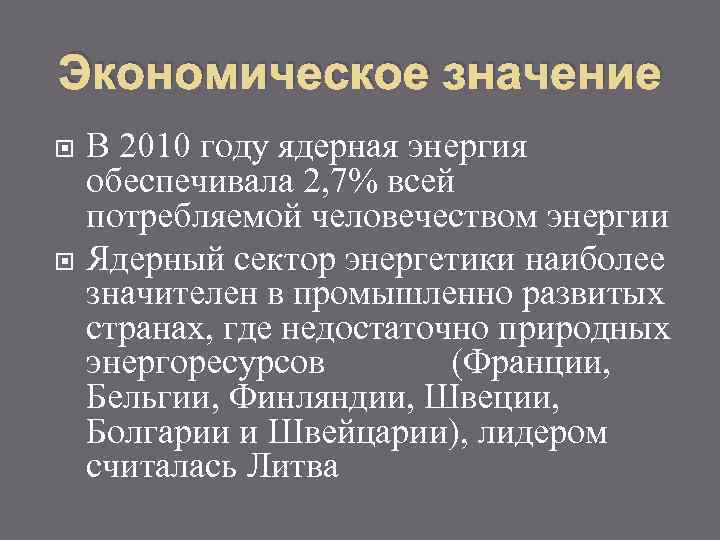 Экономическое значение

В 2010 году ядерная энергия обеспечивала 2,7% всей потребляемой человечеством энергии

Ядерный сектор энергетики наиболее значителен в промышленно развитых странах, где недостаточно природных энергоресурсов (Франции, Бельгии, Финляндии, Швеции, Болгарии и Швейцарии), лидером считалась Литва